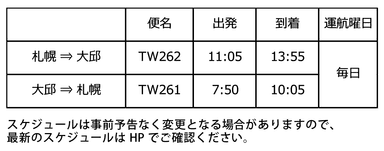 |  | 便名 | 出発 | 到着 | 運航曜日 |
|---|---|---|---|---|
| 札幌 ⇒ 大邱 | TW262 | 11:05 | 13:55 | 毎日 |
| 大邱 ⇒ 札幌 | TW261 | 7:50 | 10:05 | 毎日 |

スケジュールは事前予告なく変更となる場合がありますので、最新のスケジュールは HP でご確認ください。